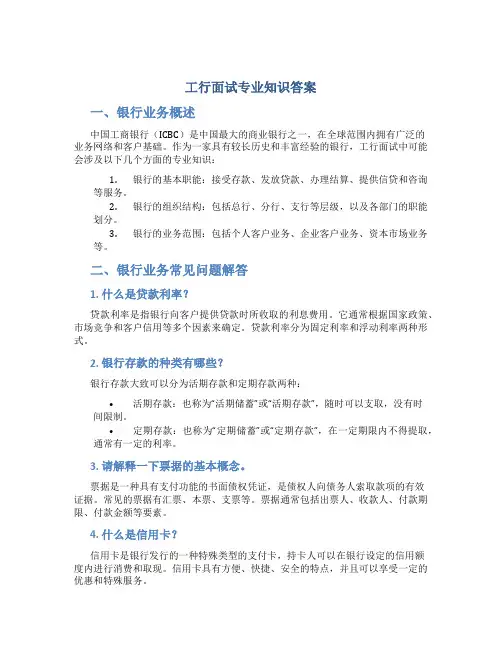 工行面试专业知识答案

一、银行业务概述

中国工商银行（ICBC）是中国最大的商业银行之一，在全球范围内拥有广泛的业务网络和客户基础。作为一家具有较长历史和丰富经验的银行，工行面试中可能会涉及以下几个方面的专业知识：

1. 银行的基本职能：接受存款、发放贷款、办理结算、提供信贷和咨询等服务。
2. 银行的组织结构：包括总行、分行、支行等层级，以及各部门的职能划分。
3. 银行的业务范围：包括个人客户业务、企业客户业务、资本市场业务等。

二、银行业务常见问题解答

1. 什么是贷款利率？

贷款利率是指银行向客户提供贷款时所收取的利息费用。它通常根据国家政策、市场竞争和客户信用等多个因素来确定。贷款利率分为固定利率和浮动利率两种形式。

2. 银行存款的种类有哪些？

银行存款大致可以分为活期存款和定期存款两种：

• 活期存款：也称为“活期储蓄”或“活期存款”，随时可以支取，没有时间限制。
• 定期存款：也称为“定期储蓄”或“定期存款”，在一定期限内不得提取，通常有一定的利率。

3. 请解释一下票据的基本概念。

票据是一种具有支付功能的书面债权凭证，是债权人向债务人索取款项的有效证据。常见的票据有汇票、本票、支票等。票据通常包括出票人、收款人、付款期限、付款金额等要素。

4. 什么是信用卡？

信用卡是银行发行的一种特殊类型的支付卡，持卡人可以在银行设定的信用额度内进行消费和取现。信用卡具有方便、快捷、安全的特点，并且可以享受一定的优惠和特殊服务。